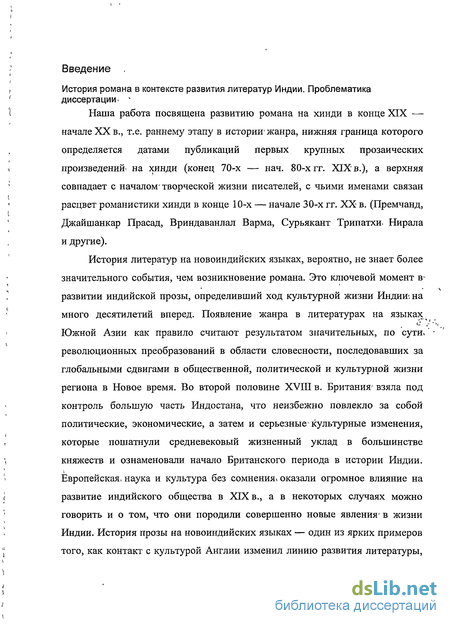 Введение

История романа в контексте развития литератур Индии. Проблематика диссертации

Наша работа посвящена развитию романа на хинди в конце XIX — начале XX в., т.е. раннему этапу в истории жанра, нижняя граница которого определяется датами публикаций первых крупных прозаических произведений на хинди (конец 70-х — нач. 80-х гг. XIX в.), а верхняя совпадает с началом творческой жизни писателей, с чьими именами связан расцвет романистики хинди в конце 10-х — начале 30-х гг. XX в. (Премчанд, Джайшанкар Прасад, Вриндаванлал Варма, Сурьякант Трипатхи Нирала и другие).

История литератур на новоиндийских языках, вероятно, не знает более значительного события, чем возникновение романа. Это ключевой момент в развитии индийской прозы, определивший ход культурной жизни Индии на много десятилетий вперед. Появление жанра в литературах на языках Южной Азии как правило считают результатом значительных, по сути революционных преобразований в области словесности, последовавших за глобальными сдвигами в общественной, политической и культурной жизни региона в Новое время. Во второй половине XVIII в. Британия взяла под контроль большую часть Индостана, что неизбежно повлекло за собой политические, экономические, а затем и серьезные культурные изменения, которые пошатнули средневековый жизненный уклад в большинстве княжеств и ознаменовали начало Британского периода в истории Индии. Европейская наука и культура без сомнения оказали огромное влияние на развитие индийского общества в XIX в., а в некоторых случаях можно говорить и о том, что они породили совершенно новые явления в жизни Индии. История прозы на новоиндийских языках — один из ярких примеров того, как контакт с культурой Англии изменил линию развития литературы,

dsLib.net
библиотека диссертаций